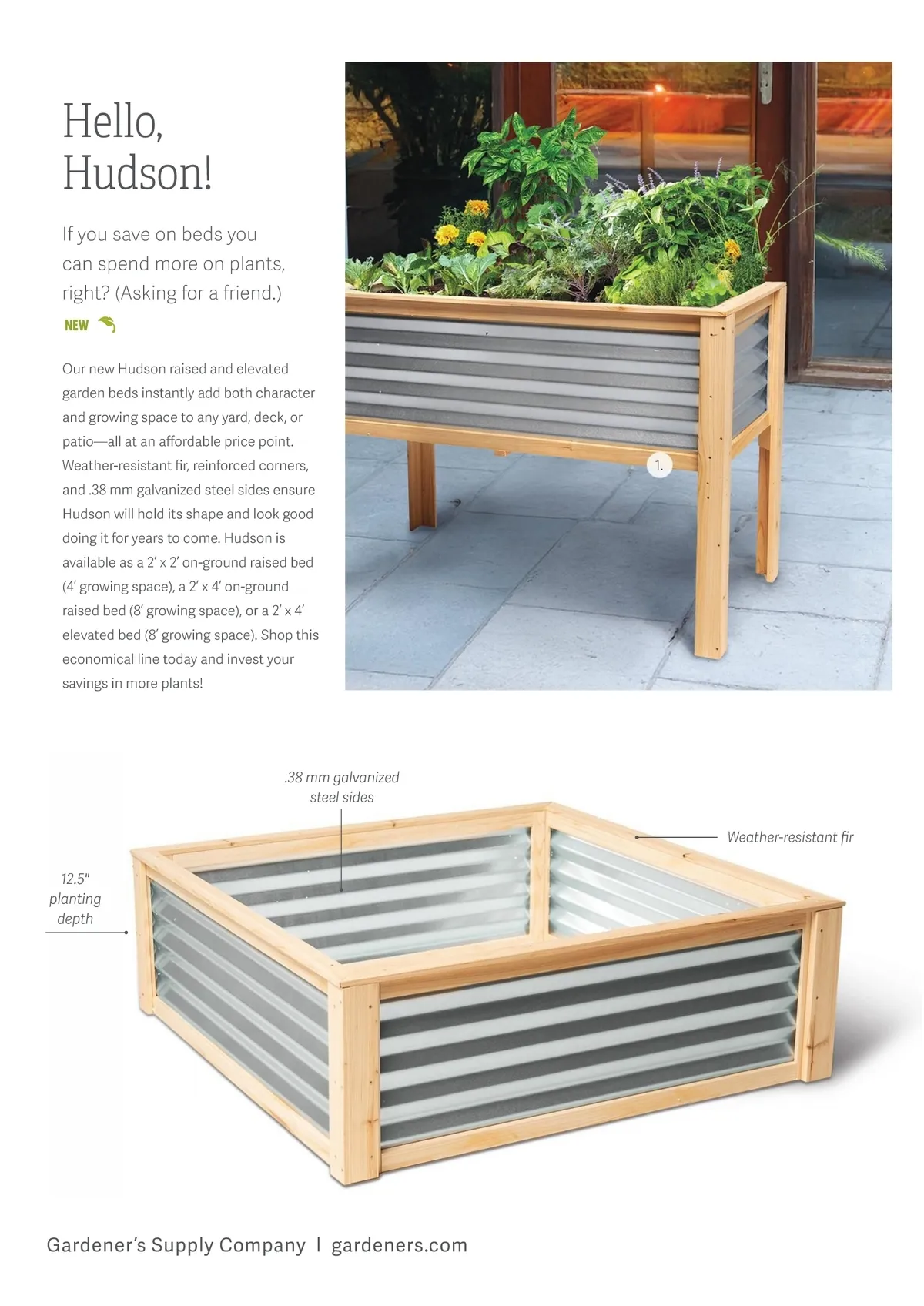 Hello, Hudson!

If you save on beds you can spend more on plants, right? (Asking for a friend.)

NEW

Our new Hudson raised and elevated garden beds instantly add both character and growing space to any yard, deck, or patio—all at an affordable price point. Weather-resistant fir, reinforced corners, and .38 mm galvanized steel sides ensure Hudson will hold its shape and look good doing it for years to come. Hudson is available as a 2' x 2' on-ground raised bed (4' growing space), a 2' x 4' on-ground raised bed (8' growing space), or a 2' x 4' elevated bed (8' growing space). Shop this economical line today and invest your savings in more plants!

1.

.38 mm galvanized steel sides

Weather-resistant fir

12.5" planting depth

Gardener's Supply Company | gardeners.com